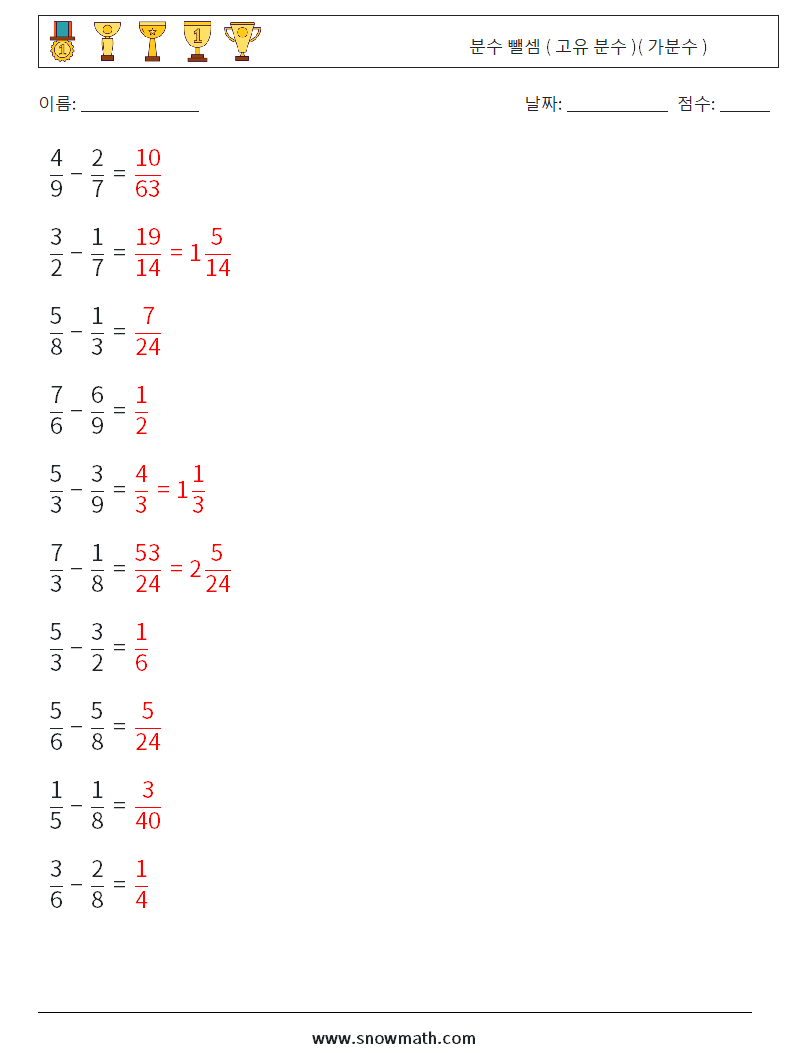 분수 뺄셈 ( 고유 분수 )( 가분수 )

이름: ______________

날짜: ____________ 점수: ______

$\frac{4}{9} - \frac{2}{7} = \frac{10}{63}$

$\frac{3}{2} - \frac{1}{7} = \frac{19}{14} = 1\frac{5}{14}$

$\frac{5}{8} - \frac{1}{3} = \frac{7}{24}$

$\frac{7}{6} - \frac{6}{9} = \frac{1}{2}$

$\frac{5}{3} - \frac{3}{9} = \frac{4}{3} = 1\frac{1}{3}$

$\frac{7}{3} - \frac{1}{8} = \frac{53}{24} = 2\frac{5}{24}$

$\frac{5}{3} - \frac{3}{2} = \frac{1}{6}$

$\frac{5}{6} - \frac{5}{8} = \frac{5}{24}$

$\frac{1}{5} - \frac{1}{8} = \frac{3}{40}$

$\frac{3}{6} - \frac{2}{8} = \frac{1}{4}$

www.snowmath.com